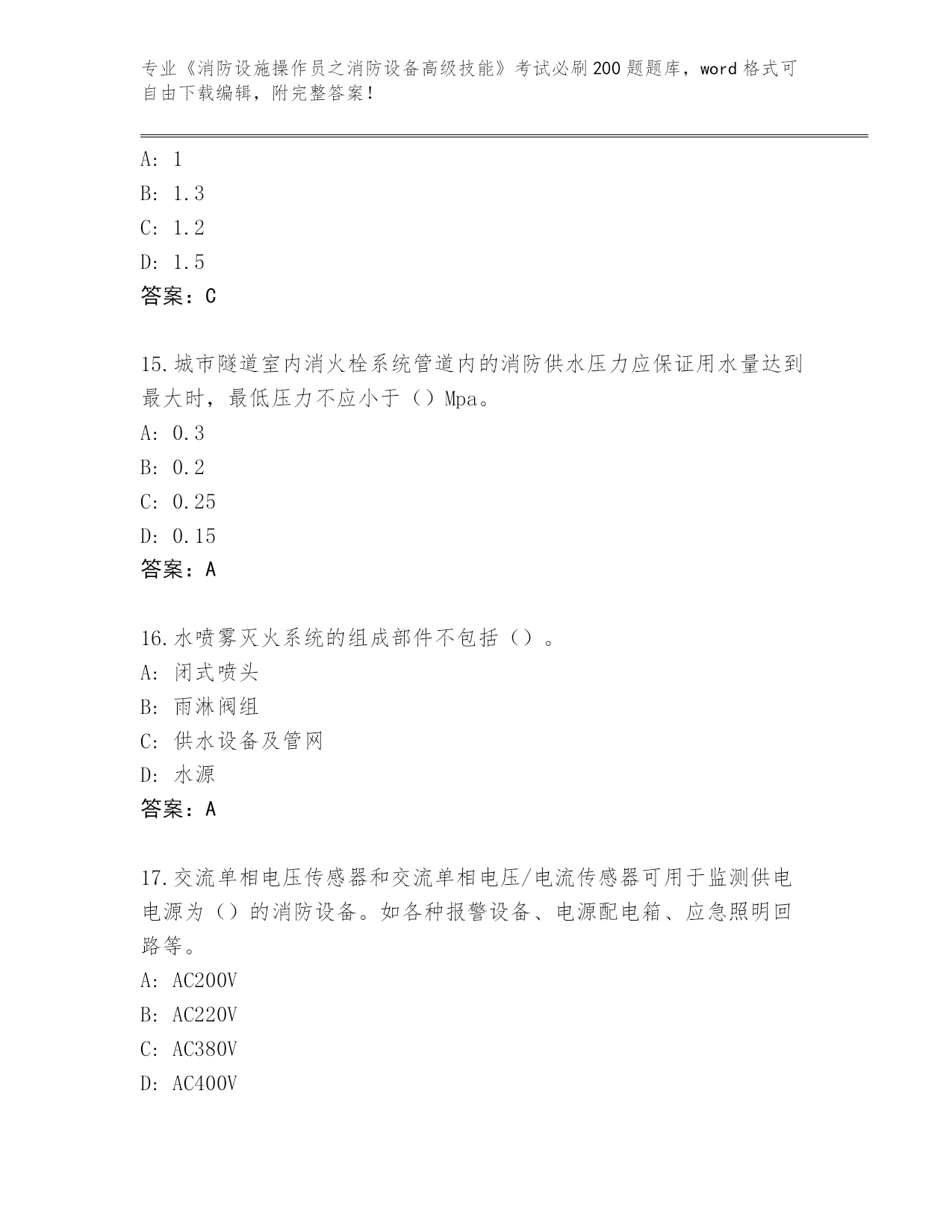 专业《消防设施操作员之消防设备高级技能》考试必刷200题题库，word格式可自由下载编辑，附完整答案！

A: 1

B: 1.3

C: 1.2

D: 1.5

答案：C

15.城市隧道室内消火栓系统管道内的消防供水压力应保证用水量达到最大时，最低压力不应小于（）Mpa。

A: 0.3

B: 0.2

C: 0.25

D: 0.15

答案：A

16.水喷雾灭火系统的组成部件不包括（）。

A: 闭式喷头

B: 雨淋阀组

C: 供水设备及管网

D: 水源

答案：A

17.交流单相电压传感器和交流单相电压/电流传感器可用于监测供电电源为（）的消防设备。如各种报警设备、电源配电箱、应急照明回路等。

A: AC200V

B: AC220V

C: AC380V

D: AC400V